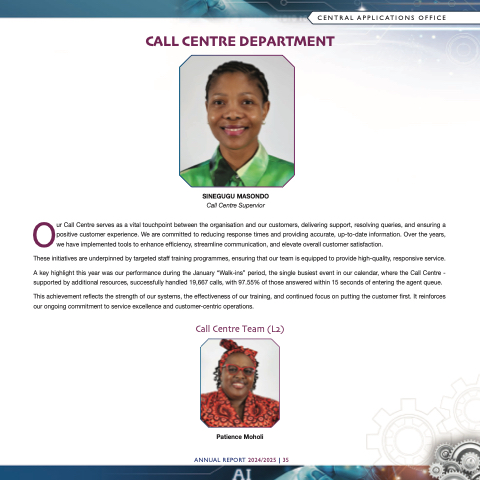 CENTRAL APPLICATIONS OFFICE

CALL CENTRE DEPARTMENT

SINEGUGU MASONDO
Call Centre Supervior

Our Call Centre serves as a vital touchpoint between the organisation and our customers, delivering support, resolving queries, and ensuring a positive customer experience. We are committed to reducing response times and providing accurate, up-to-date information. Over the years, we have implemented tools to enhance efficiency, streamline communication, and elevate overall customer satisfaction.

These initiatives are underpinned by targeted staff training programmes, ensuring that our team is equipped to provide high-quality, responsive service.

A key highlight this year was our performance during the January "Walk-ins" period, the single busiest event in our calendar, where the Call Centre - supported by additional resources, successfully handled 19,667 calls, with 97.55% of those answered within 15 seconds of entering the agent queue.

This achievement reflects the strength of our systems, the effectiveness of our training, and continued focus on putting the customer first. It reinforces our ongoing commitment to service excellence and customer-centric operations.

Call Centre Team (L2)

Patience Moholi

ANNUAL REPORT 2024/2025 | 35

AI